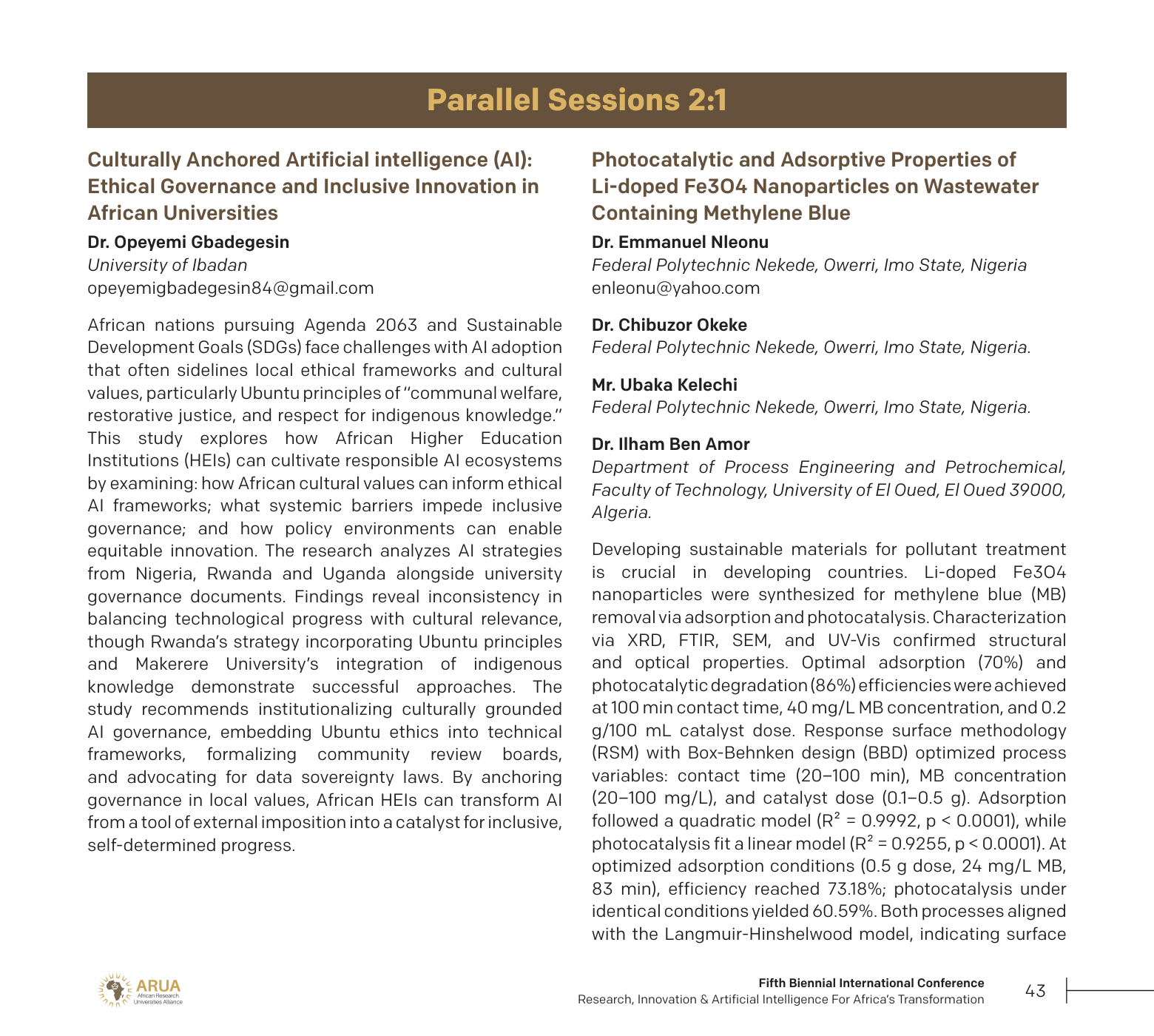 Parallel Sessions 2:1

Culturally Anchored Artificial intelligence (AI): Ethical Governance and Inclusive Innovation in African Universities

Dr. Opeyemi Gbadegesin
University of Ibadan
opeyemigbadegesin84@gmail.com

African nations pursuing Agenda 2063 and Sustainable Development Goals (SDGs) face challenges with AI adoption that often sidelines local ethical frameworks and cultural values, particularly Ubuntu principles of "communal welfare, restorative justice, and respect for indigenous knowledge." This study explores how African Higher Education Institutions (HEIs) can cultivate responsible AI ecosystems by examining: how African cultural values can inform ethical AI frameworks; what systemic barriers impede inclusive governance; and how policy environments can enable equitable innovation. The research analyzes AI strategies from Nigeria, Rwanda and Uganda alongside university governance documents. Findings reveal inconsistency in balancing technological progress with cultural relevance, though Rwanda's strategy incorporating Ubuntu principles and Makerere University's integration of indigenous knowledge demonstrate successful approaches. The study recommends institutionalizing culturally grounded AI governance, embedding Ubuntu ethics into technical frameworks, formalizing community review boards, and advocating for data sovereignty laws. By anchoring governance in local values, African HEIs can transform AI from a tool of external imposition into a catalyst for inclusive, self-determined progress.

Photocatalytic and Adsorptive Properties of Li-doped Fe3O4 Nanoparticles on Wastewater Containing Methylene Blue

Dr. Emmanuel Nleonu
Federal Polytechnic Nekede, Owerri, Imo State, Nigeria
enleonu@yahoo.com

Dr. Chibuzor Okeke
Federal Polytechnic Nekede, Owerri, Imo State, Nigeria.

Mr. Ubaka Kelechi
Federal Polytechnic Nekede, Owerri, Imo State, Nigeria.

Dr. Ilham Ben Amor
Department of Process Engineering and Petrochemical, Faculty of Technology, University of El Oued, El Oued 39000, Algeria.

Developing sustainable materials for pollutant treatment is crucial in developing countries. Li-doped Fe3O4 nanoparticles were synthesized for methylene blue (MB) removal via adsorption and photocatalysis. Characterization via XRD, FTIR, SEM, and UV-Vis confirmed structural and optical properties. Optimal adsorption (70%) and photocatalytic degradation (86%) efficiencies were achieved at 100 min contact time, 40 mg/L MB concentration, and 0.2 g/100 mL catalyst dose. Response surface methodology (RSM) with Box-Behnken design (BBD) optimized process variables: contact time (20–100 min), MB concentration (20–100 mg/L), and catalyst dose (0.1–0.5 g). Adsorption followed a quadratic model ($R^2$ = 0.9992, p < 0.0001), while photocatalysis fit a linear model ($R^2$ = 0.9255, p < 0.0001). At optimized adsorption conditions (0.5 g dose, 24 mg/L MB, 83 min), efficiency reached 73.18%; photocatalysis under identical conditions yielded 60.59%. Both processes aligned with the Langmuir-Hinshelwood model, indicating surface

ARUA
African Research Universities Alliance

Fifth Biennial International Conference
Research, Innovation & Artificial Intelligence For Africa's Transformation
43